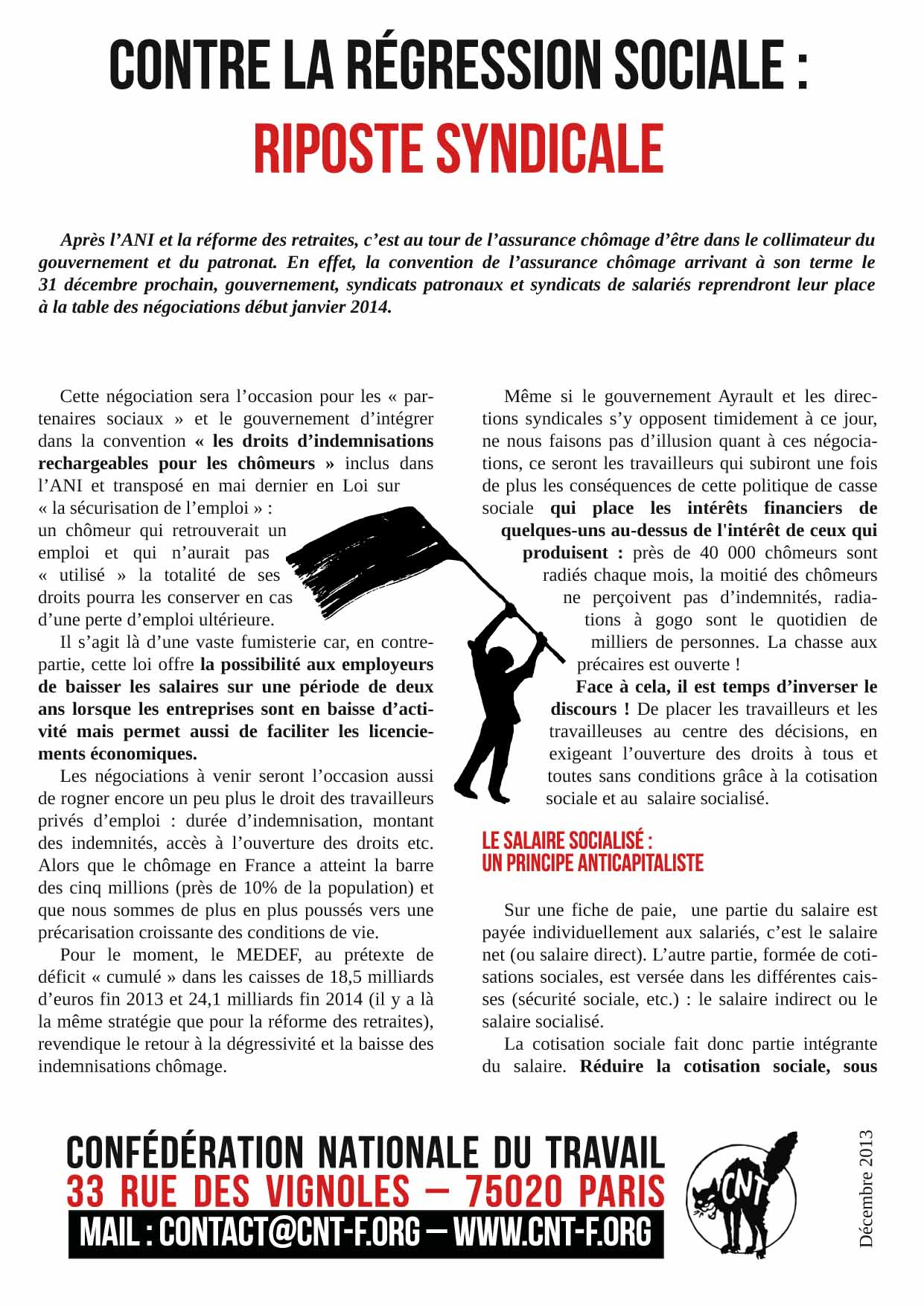 CONTRE LA RÉGRESSION SOCIALE :
RIPOSTE SYNDICALE

Après l'ANI et la réforme des retraites, c'est au tour de l'assurance chômage d'être dans le collimateur du gouvernement et du patronat. En effet, la convention de l'assurance chômage arrivant à son terme le 31 décembre prochain, gouvernement, syndicats patronaux et syndicats de salariés reprendront leur place à la table des négociations début janvier 2014.

Cette négociation sera l'occasion pour les « partenaires sociaux » et le gouvernement d'intégrer dans la convention « les droits d'indemnisations rechargeables pour les chômeurs » inclus dans l'ANI et transposé en mai dernier en Loi sur « la sécurisation de l'emploi » : un chômeur qui retrouverait un emploi et qui n'aurait pas « utilisé » la totalité de ses droits pourra les conserver en cas d'une perte d'emploi ultérieure.

Il s'agit là d'une vaste fumisterie car, en contrepartie, cette loi offre la possibilité aux employeurs de baisser les salaires sur une période de deux ans lorsque les entreprises sont en baisse d'activité mais permet aussi de faciliter les licenciements économiques.

Les négociations à venir seront l'occasion aussi de rogner encore un peu plus le droit des travailleurs privés d'emploi : durée d'indemnisation, montant des indemnités, accès à l'ouverture des droits etc. Alors que le chômage en France a atteint la barre des cinq millions (près de 10% de la population) et que nous sommes de plus en plus poussés vers une précarisation croissante des conditions de vie.

Pour le moment, le MEDEF, au prétexte de déficit « cumulé » dans les caisses de 18,5 milliards d'euros fin 2013 et 24,1 milliards fin 2014 (il y a là la même stratégie que pour la réforme des retraites), revendique le retour à la dégressivité et la baisse des indemnisations chômage.

Même si le gouvernement Ayrault et les directions syndicales s'y opposent timidement à ce jour, ne nous faisons pas d'illusion quant à ces négociations, ce seront les travailleurs qui subiront une fois de plus les conséquences de cette politique de casse sociale qui place les intérêts financiers de quelques-uns au-dessus de l'intérêt de ceux qui produisent : près de 40 000 chômeurs sont radiés chaque mois, la moitié des chômeurs ne perçoivent pas d'indemnités, radiations à gogo sont le quotidien de milliers de personnes. La chasse aux précaires est ouverte !

Face à cela, il est temps d'inverser le discours ! De placer les travailleurs et les travailleuses au centre des décisions, en exigeant l'ouverture des droits à tous et toutes sans conditions grâce à la cotisation sociale et au salaire socialisé.

LE SALAIRE SOCIALISÉ :
UN PRINCIPE ANTICAPITALISTE

Sur une fiche de paie, une partie du salaire est payée individuellement aux salariés, c'est le salaire net (ou salaire direct). L'autre partie, formée de cotisations sociales, est versée dans les différentes caisses (sécurité sociale, etc.) : le salaire indirect ou le salaire socialisé.

La cotisation sociale fait donc partie intégrante du salaire. Réduire la cotisation sociale, sous

CONFÉDÉRATION NATIONALE DU TRAVAIL
33 RUE DES VIGNOLES — 75020 PARIS
MAIL : CONTACT@CNT-F.ORG — WWW.CNT-F.ORG

CNT

Décembre 2013